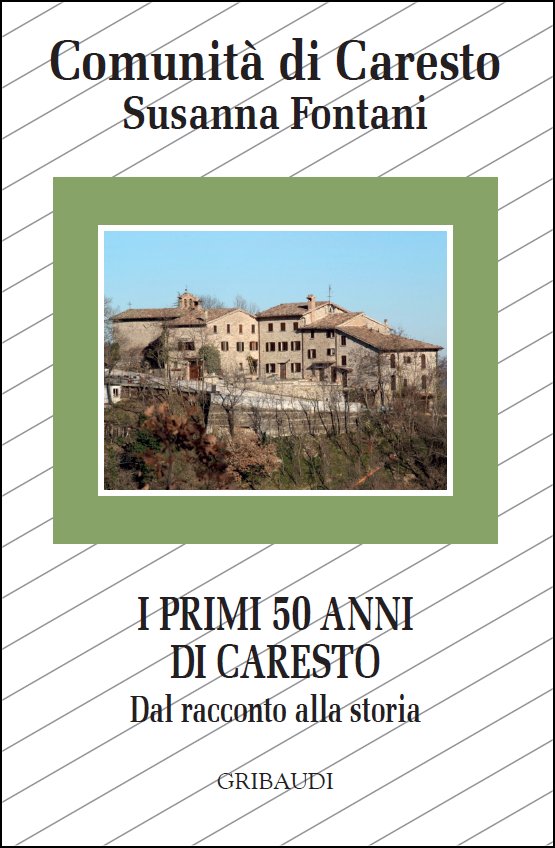 Comunità di Caresto
Susanna Fontani

I PRIMI 50 ANNI
DI CARESTO
Dal racconto alla storia

GRIBAUDI